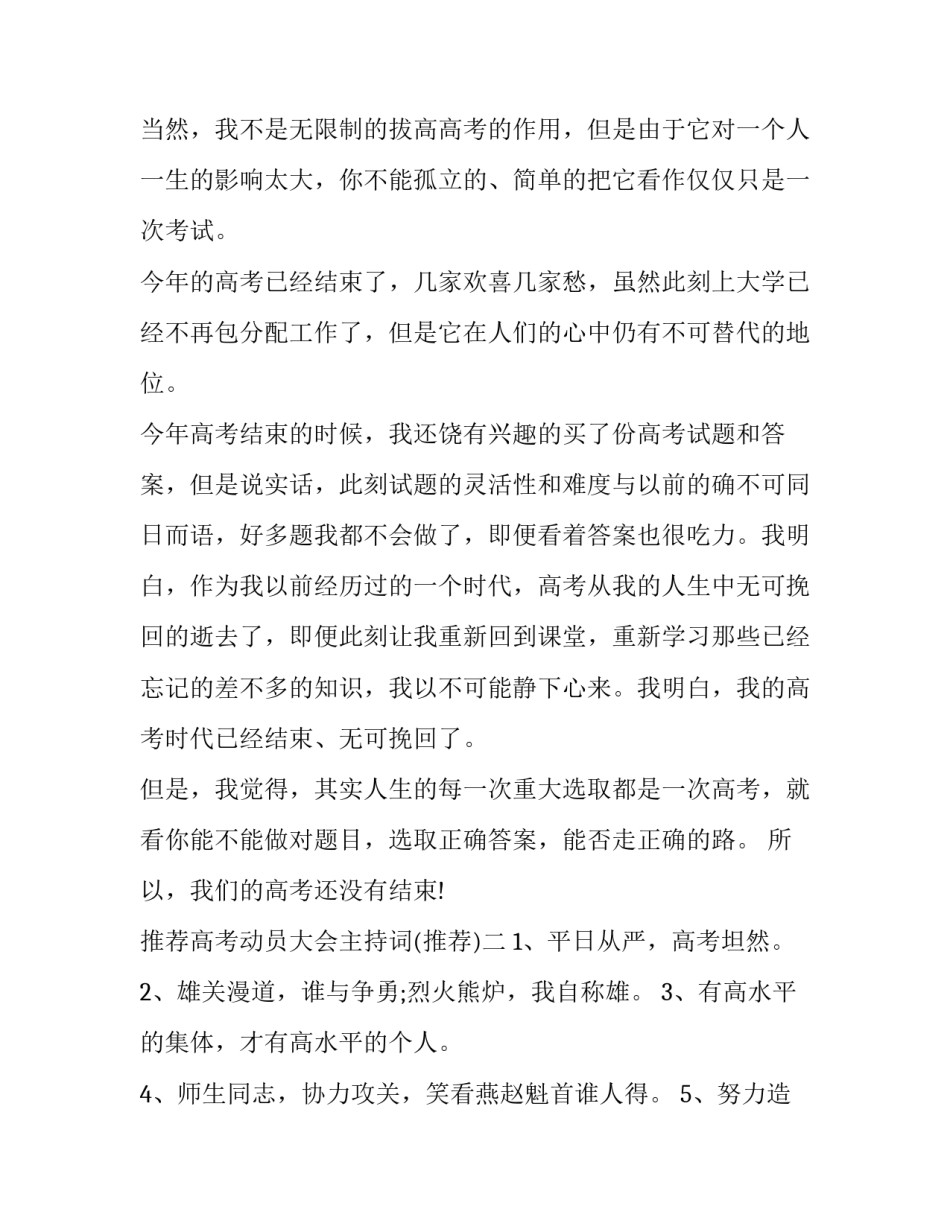 当然，我不是无限制的拔高高考的作用，但是由于它对一个人一生的影响太大，你不能孤立的、简单的把它看作仅仅只是一次考试。

今年的高考已经结束了，几家欢喜几家愁，虽然此刻上大学已经不再包分配工作了，但是它在人们的心中仍有不可替代的地位。

今年高考结束的时候，我还饶有兴趣的买了份高考试题和答案，但是说实话，此刻试题的灵活性和难度与以前的确不可同日而语，好多题我都不会做了，即便看着答案也很吃力。我明白，作为我以前经历过的一个时代，高考从我的人生中无可挽回的逝去了，即便此刻让我重新回到课堂，重新学习那些已经忘记的差不多的知识，我以不可能静下心来。我明白，我的高考时代已经结束、无可挽回了。

但是，我觉得，其实人生的每一次重大选取都是一次高考，就看你能不能做对题目，选取正确答案，能否走正确的路。 所以，我们的高考还没有结束!

推荐高考动员大会主持词(推荐)二 1、平日从严，高考坦然。

2、雄关漫道，谁与争勇;烈火熊炉，我自称雄。 3、有高水平的集体，才有高水平的个人。

4、师生同志，协力攻关，笑看燕赵魁首谁人得。 5、努力造